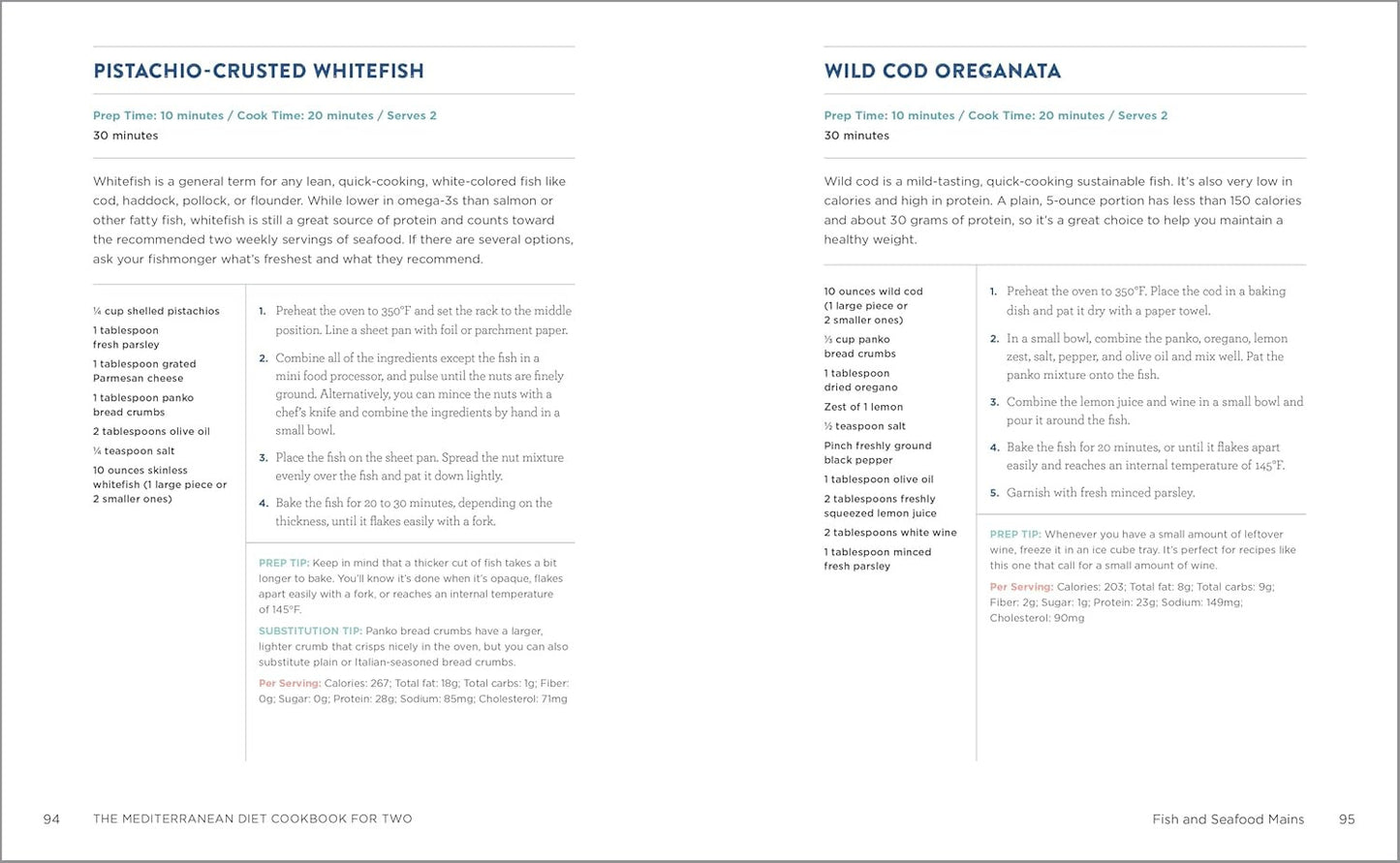 PISTACHIO-CRUSTED WHITEFISH

Prep Time: 10 minutes / Cook Time: 20 minutes / Serves 2
30 minutes

Whitefish is a general term for any lean, quick-cooking, white-colored fish like cod, haddock, pollock, or flounder. While lower in omega-3s than salmon or other fatty fish, whitefish is still a great source of protein and counts toward the recommended two weekly servings of seafood. If there are several options, ask your fishmonger what's freshest and what they recommend.

¼ cup shelled pistachios
1 tablespoon fresh parsley
1 tablespoon grated Parmesan cheese
1 tablespoon panko bread crumbs
2 tablespoons olive oil
¼ teaspoon salt
10 ounces skinless whitefish (1 large piece or 2 smaller ones)

1. Preheat the oven to 350°F and set the rack to the middle position. Line a sheet pan with foil or parchment paper.
2. Combine all of the ingredients except the fish in a mini food processor, and pulse until the nuts are finely ground. Alternatively, you can mince the nuts with a chef's knife and combine the ingredients by hand in a small bowl.
3. Place the fish on the sheet pan. Spread the nut mixture evenly over the fish and pat it down lightly.
4. Bake the fish for 20 to 30 minutes, depending on the thickness, until it flakes easily with a fork.

PREP TIP: Keep in mind that a thicker cut of fish takes a bit longer to bake. You'll know it's done when it's opaque, flakes apart easily with a fork, or reaches an internal temperature of 145°F.

SUBSTITUTION TIP: Panko bread crumbs have a larger, lighter crumb that crisps nicely in the oven, but you can also substitute plain or Italian-seasoned bread crumbs.

Per Serving: Calories: 267; Total fat: 18g; Total carbs: 1g; Fiber: 0g; Sugar: 0g; Protein: 28g; Sodium: 85mg; Cholesterol: 71mg

94 THE MEDITERRANEAN DIET COOKBOOK FOR TWO

WILD COD OREGANATA

Prep Time: 10 minutes / Cook Time: 20 minutes / Serves 2
30 minutes

Wild cod is a mild-tasting, quick-cooking sustainable fish. It's also very low in calories and high in protein. A plain, 5-ounce portion has less than 150 calories and about 30 grams of protein, so it's a great choice to help you maintain a healthy weight.

10 ounces wild cod (1 large piece or 2 smaller ones)
⅓ cup panko bread crumbs
1 tablespoon dried oregano
Zest of 1 lemon
½ teaspoon salt
Pinch freshly ground black pepper
1 tablespoon olive oil
2 tablespoons freshly squeezed lemon juice
2 tablespoons white wine
1 tablespoon minced fresh parsley

1. Preheat the oven to 350°F. Place the cod in a baking dish and pat it dry with a paper towel.
2. In a small bowl, combine the panko, oregano, lemon zest, salt, pepper, and olive oil and mix well. Pat the panko mixture onto the fish.
3. Combine the lemon juice and wine in a small bowl and pour it around the fish.
4. Bake the fish for 20 minutes, or until it flakes apart easily and reaches an internal temperature of 145°F.
5. Garnish with fresh minced parsley.

PREP TIP: Whenever you have a small amount of leftover wine, freeze it in an ice cube tray. It's perfect for recipes like this one that call for a small amount of wine.

Per Serving: Calories: 203; Total fat: 8g; Total carbs: 9g; Fiber: 2g; Sugar: 1g; Protein: 23g; Sodium: 149mg; Cholesterol: 90mg

Fish and Seafood Mains 95